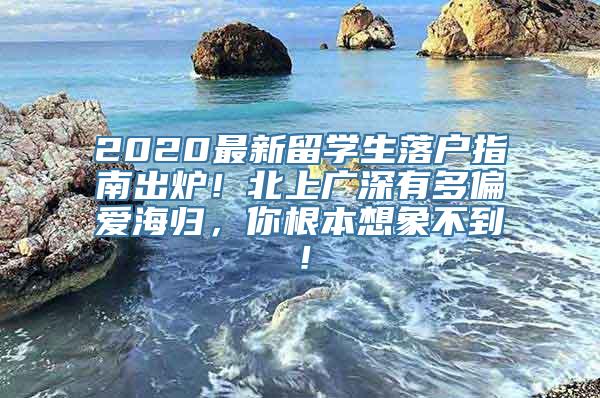 2020最新留学生落户指南出炉！北上广深有多偏爱海归，你根本想象不到！